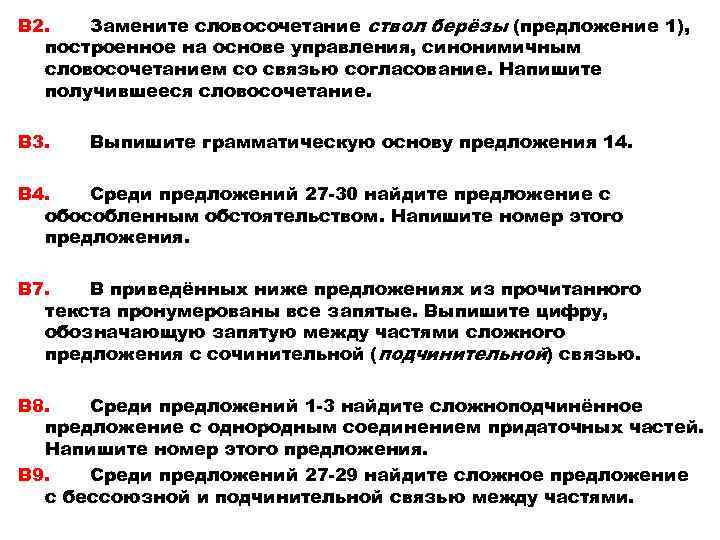 В2. Замените словосочетание ствол берёзы (предложение 1), построенное на основе управления, синонимичным словосочетанием со связью согласование. Напишите получившееся словосочетание.

В3. Выпишите грамматическую основу предложения 14.

В4. Среди предложений 27-30 найдите предложение с обособленным обстоятельством. Напишите номер этого предложения.

В7. В приведённых ниже предложениях из прочитанного текста пронумерованы все запятые. Выпишите цифру, обозначающую запятую между частями сложного предложения с сочинительной (подчинительной) связью.

В8. Среди предложений 1-3 найдите сложноподчинённое предложение с однородным соединением придаточных частей. Напишите номер этого предложения.

В9. Среди предложений 27-29 найдите сложное предложение с бессоюзной и подчинительной связью между частями.